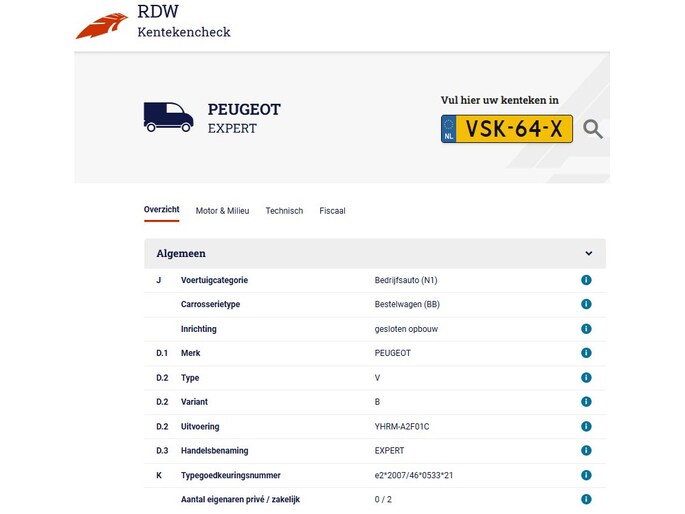 RDW
Kentekencheck

PEUGEOT
EXPERT

Vul hier uw kenteken in
NL VSK-64-X

Overzicht Motor & Milieu Technisch Fiscaal

Algemeen

| | | |
|---|---|---|
| J | Voertuigcategorie | Bedrijfsauto (N1) |
| | Carrosserietype | Bestelwagen (BB) |
| | Inrichting | gesloten opbouw |
| D.1 | Merk | PEUGEOT |
| D.2 | Type | V |
| D.2 | Variant | B |
| D.2 | Uitvoering | YHRM-A2F01C |
| D.3 | Handelsbenaming | EXPERT |
| K | Typegoedkeuringsnummer | e2*2007/46*0533*21 |
| | Aantal eigenaren privé / zakelijk | 0 / 2 |